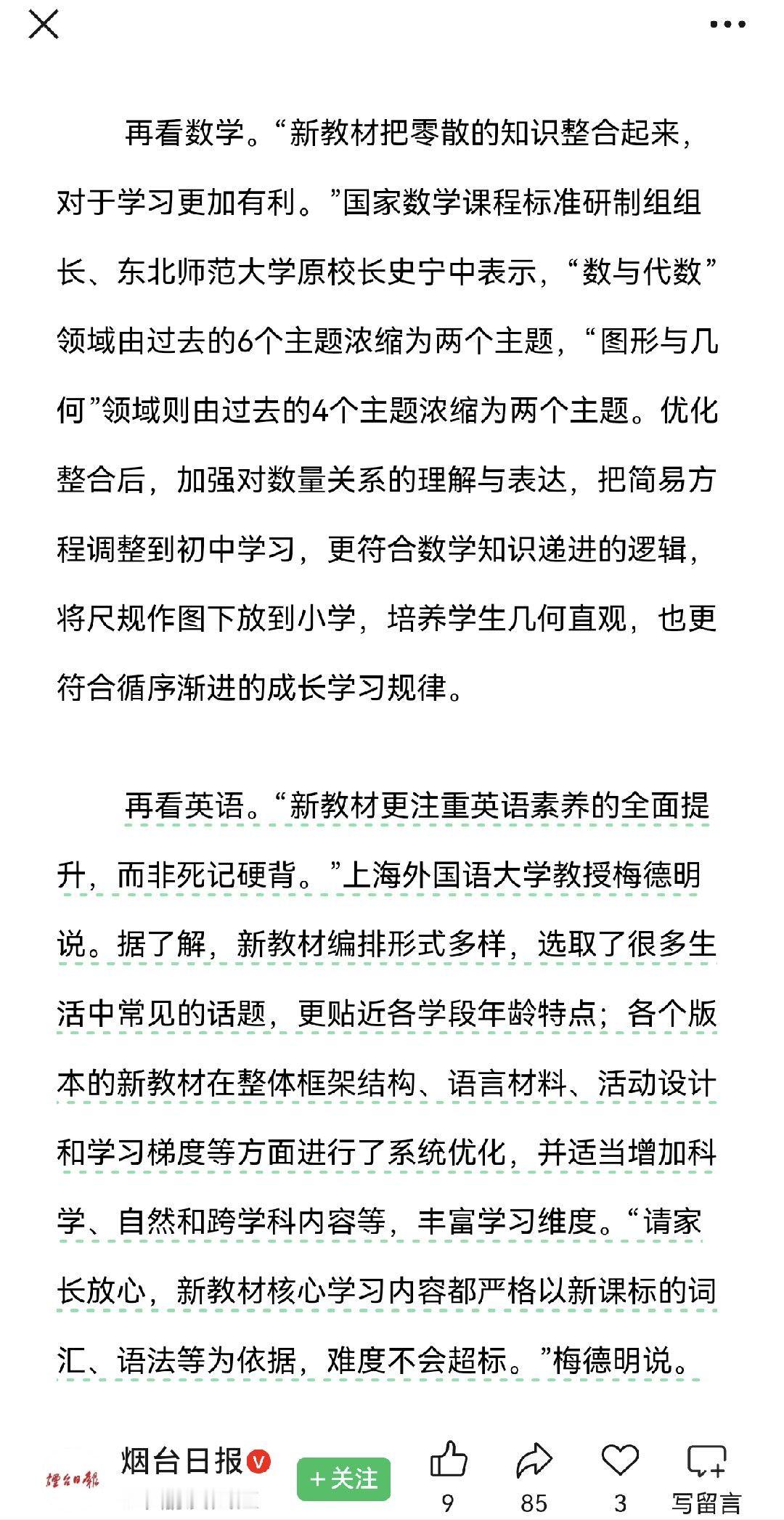 再看数学。“新教材把零散的知识整合起来，对于学习更加有利。”国家数学课程标准研制组组长、东北师范大学原校长史宁中表示，“数与代数”领域由过去的6个主题浓缩为两个主题，“图形与几何”领域则由过去的4个主题浓缩为两个主题。优化整合后，加强对数量关系的理解与表达，把简易方程调整到初中学习，更符合数学知识递进的逻辑，将尺规作图下放到小学，培养学生几何直观，也更符合循序渐进的成长学习规律。

再看英语。“新教材更注重英语素养的全面提升，而非死记硬背。”上海外国语大学教授梅德明说。据了解，新教材编排形式多样，选取了很多生活中常见的话题，更贴近各学段年龄特点；各个版本的新教材在整体框架结构、语言材料、活动设计和学习梯度等方面进行了系统优化，并适当增加科学、自然和跨学科内容等，丰富学习维度。“请家长放心，新教材核心学习内容都严格以新课标的词汇、语法等为依据，难度不会超标。”梅德明说。

烟台日报
烟台日报
+关注
9
85
3
写留言